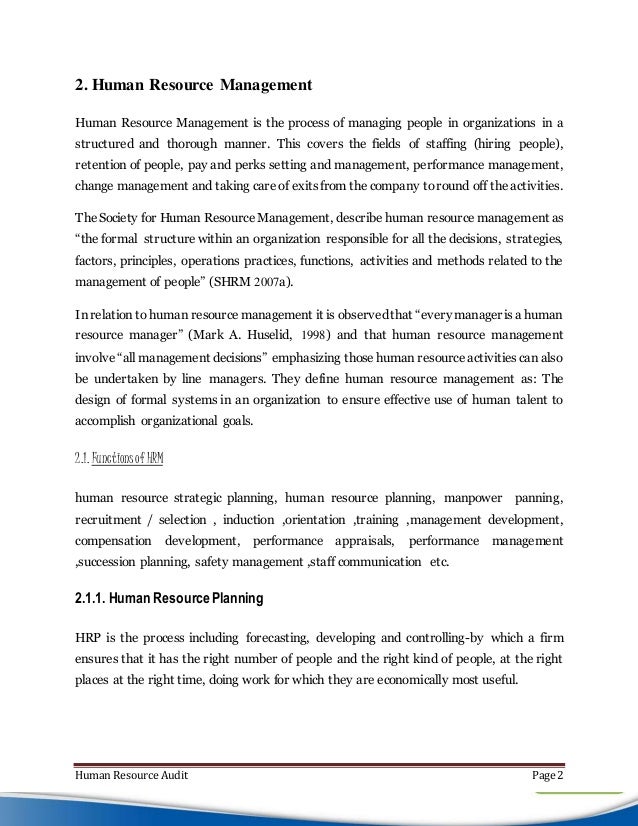 2. Human Resource Management

Human Resource Management is the process of managing people in organizations in a structured and thorough manner. This covers the fields of staffing (hiring people), retention of people, pay and perks setting and management, performance management, change management and taking care of exits from the company to round off the activities.

The Society for Human Resource Management, describe human resource management as "the formal structure within an organization responsible for all the decisions, strategies, factors, principles, operations practices, functions, activities and methods related to the management of people" (SHRM 2007a).

In relation to human resource management it is observed that "every manager is a human resource manager" (Mark A. Huselid, 1998) and that human resource management involve "all management decisions" emphasizing those human resource activities can also be undertaken by line managers. They define human resource management as: The design of formal systems in an organization to ensure effective use of human talent to accomplish organizational goals.

2.1. Functions of HRM

human resource strategic planning, human resource planning, manpower panning, recruitment / selection , induction ,orientation ,training ,management development, compensation development, performance appraisals, performance management ,succession planning, safety management ,staff communication etc.

2.1.1. Human Resource Planning

HRP is the process including forecasting, developing and controlling-by which a firm ensures that it has the right number of people and the right kind of people, at the right places at the right time, doing work for which they are economically most useful.

Human Resource Audit Page 2